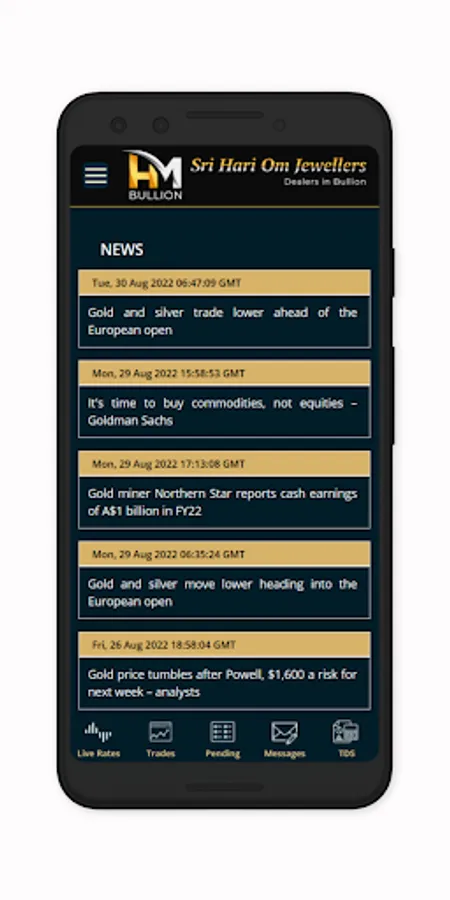 HM
BULLION
Sri Hari Om Jewellers
Dealers in Bullion

NEWS

Tue, 30 Aug 2022 06:47:09 GMT

Gold and silver trade lower ahead of the European open

Mon, 29 Aug 2022 15:58:53 GMT

It's time to buy commodities, not equities – Goldman Sachs

Mon, 29 Aug 2022 17:13:08 GMT

Gold miner Northern Star reports cash earnings of A$1 billion in FY22

Mon, 29 Aug 2022 06:35:24 GMT

Gold and silver move lower heading into the European open

Fri, 26 Aug 2022 18:58:04 GMT

Gold price tumbles after Powell, $1,600 a risk for next week – analysts

Live Rates
Trades
Pending
Messages
TDS